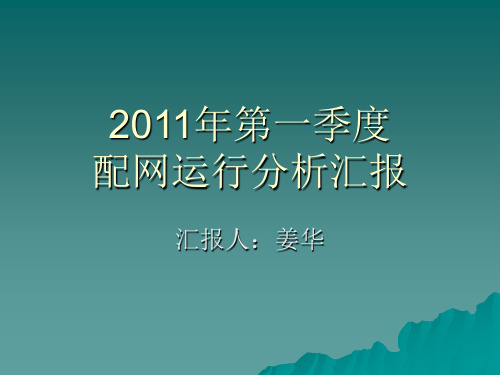 2011年第一季度
配网运行分析汇报

汇报人：姜华